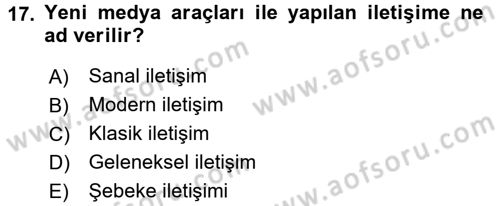 17. Yeni medya araçları ile yapılan iletişime ne ad verilir?

A) Sanal iletişim
B) Modern iletişim
C) Klasik iletişim
D) Geleneksel iletişim
E) Şebeke iletişimi

www.aofsoru.com
www.aofsoru.com
www.aofsoru.com
www.aofsoru.com